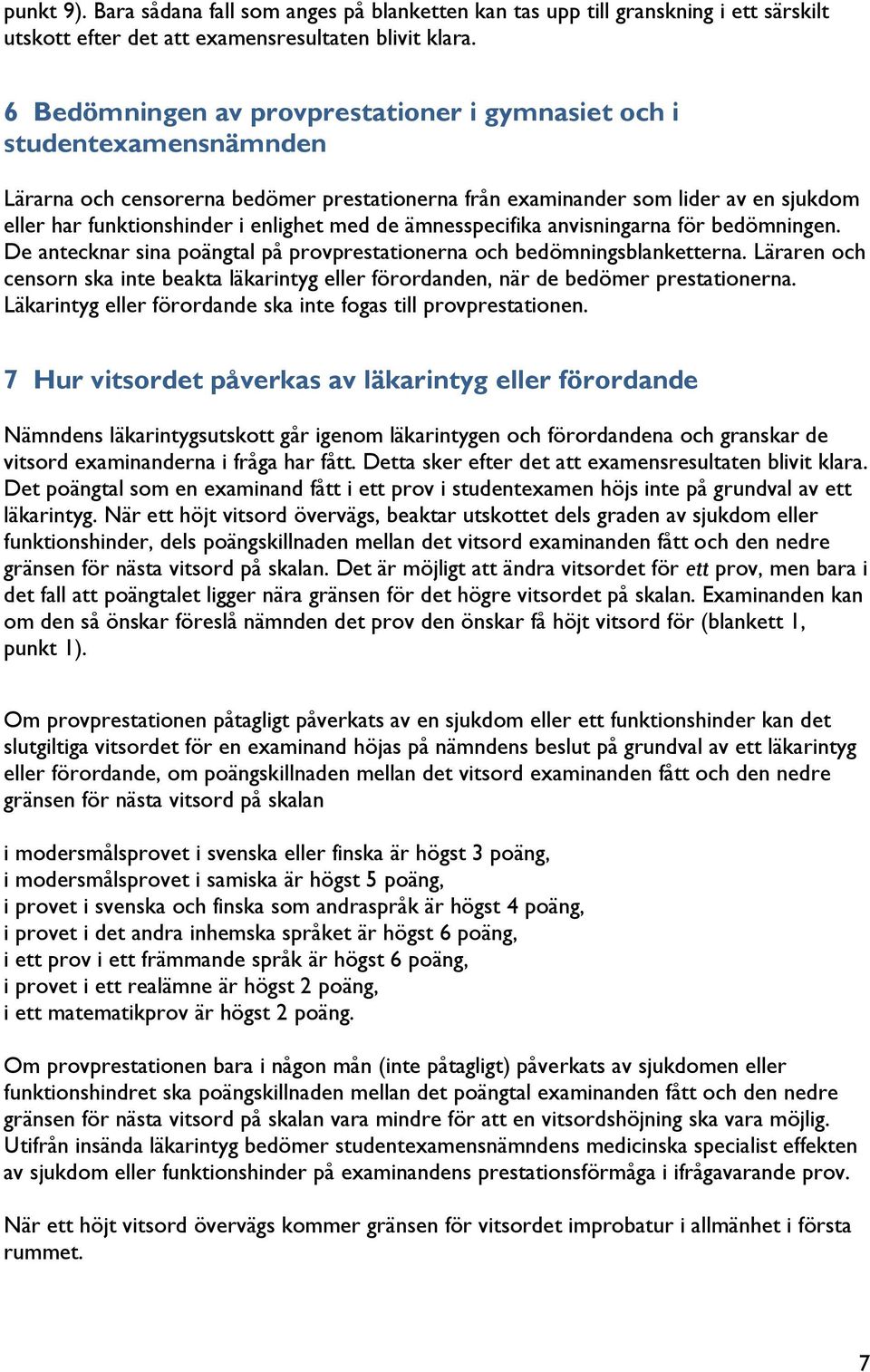 punkt 9). Bara sådana fall som anges på blanketten kan tas upp till granskning i ett särskilt utskott efter det att examensresultaten blivit klara.

6 Bedömningen av provprestationer i gymnasiet och i studentexamensnämnden

Lärarna och censorerna bedömer prestationerna från examinander som lider av en sjukdom eller har funktionshinder i enlighet med de ämnesspecifika anvisningarna för bedömningen. De antecknar sina poängtal på provprestationerna och bedömningsblanketterna. Läraren och censorn ska inte beakta läkarintyg eller förordanden, när de bedömer prestationerna. Läkarintyg eller förordande ska inte fogas till provprestationen.

7 Hur vitsordet påverkas av läkarintyg eller förordande

Nämndens läkarintygsutskott går igenom läkarintygen och förordandena och granskar de vitsord examinanderna i fråga har fått. Detta sker efter det att examensresultaten blivit klara. Det poängtal som en examinand fått i ett prov i studentexamen höjs inte på grundval av ett läkarintyg. När ett höjt vitsord övervägs, beaktar utskottet dels graden av sjukdom eller funktionshinder, dels poängskillnaden mellan det vitsord examinanden fått och den nedre gränsen för nästa vitsord på skalan. Det är möjligt att ändra vitsordet för ett prov, men bara i det fall att poängtalet ligger nära gränsen för det högre vitsordet på skalan. Examinanden kan om den så önskar föreslå nämnden det prov den önskar få höjt vitsord för (blankett 1, punkt 1).

Om provprestationen påtagligt påverkats av en sjukdom eller ett funktionshinder kan det slutgiltiga vitsordet för en examinand höjas på nämndens beslut på grundval av ett läkarintyg eller förordande, om poängskillnaden mellan det vitsord examinanden fått och den nedre gränsen för nästa vitsord på skalan

i modersmålsprovet i svenska eller finska är högst 3 poäng,
i modersmålsprovet i samiska är högst 5 poäng,
i provet i svenska och finska som andraspråk är högst 4 poäng,
i provet i det andra inhemska språket är högst 6 poäng,
i ett prov i ett främmande språk är högst 6 poäng,
i provet i ett realämne är högst 2 poäng,
i ett matematikprov är högst 2 poäng.

Om provprestationen bara i någon mån (inte påtagligt) påverkats av sjukdomen eller funktionshindret ska poängskillnaden mellan det poängtal examinanden fått och den nedre gränsen för nästa vitsord på skalan vara mindre för att en vitsordshöjning ska vara möjlig. Utifrån insända läkarintyg bedömer studentexamensnämndens medicinska specialist effekten av sjukdom eller funktionshinder på examinandens prestationsförmåga i ifrågavarande prov.

När ett höjt vitsord övervägs kommer gränsen för vitsordet improbatur i allmänhet i första rummet.

7